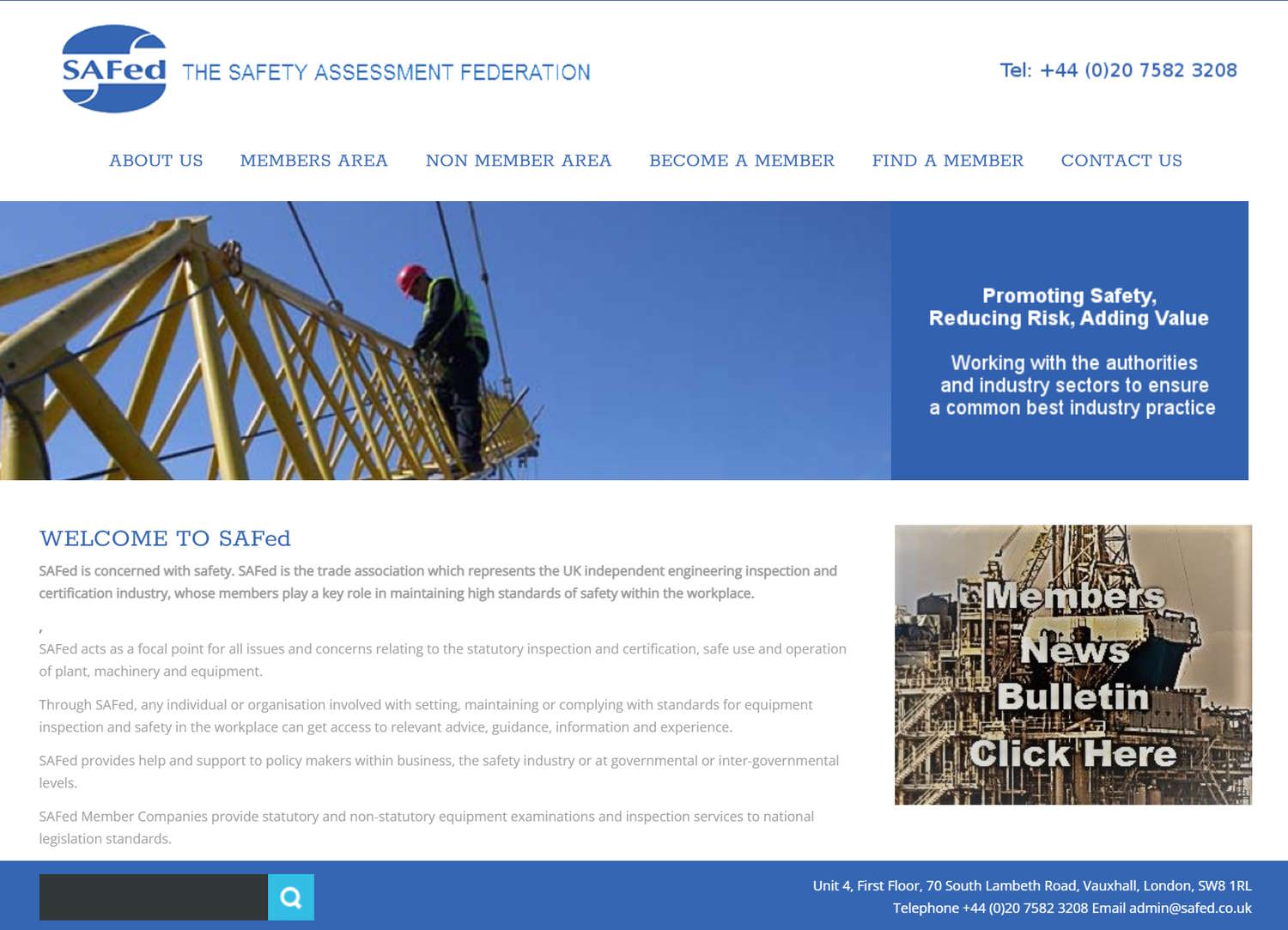 SAFed THE SAFETY ASSESSMENT FEDERATION

Tel: +44 (0)20 7582 3208

ABOUT US MEMBERS AREA NON MEMBER AREA BECOME A MEMBER FIND A MEMBER CONTACT US

Promoting Safety, Reducing Risk, Adding Value

Working with the authorities and industry sectors to ensure a common best industry practice

WELCOME TO SAFed

SAFed is concerned with safety. SAFed is the trade association which represents the UK independent engineering inspection and certification industry, whose members play a key role in maintaining high standards of safety within the workplace.

,

SAFed acts as a focal point for all issues and concerns relating to the statutory inspection and certification, safe use and operation of plant, machinery and equipment.

Through SAFed, any individual or organisation involved with setting, maintaining or complying with standards for equipment inspection and safety in the workplace can get access to relevant advice, guidance, information and experience.

SAFed provides help and support to policy makers within business, the safety industry or at governmental or inter-governmental levels.

SAFed Member Companies provide statutory and non-statutory equipment examinations and inspection services to national legislation standards.

Members News Bulletin Click Here

Unit 4, First Floor, 70 South Lambeth Road, Vauxhall, London, SW8 1RL
Telephone +44 (0)20 7582 3208 Email admin@safed.co.uk